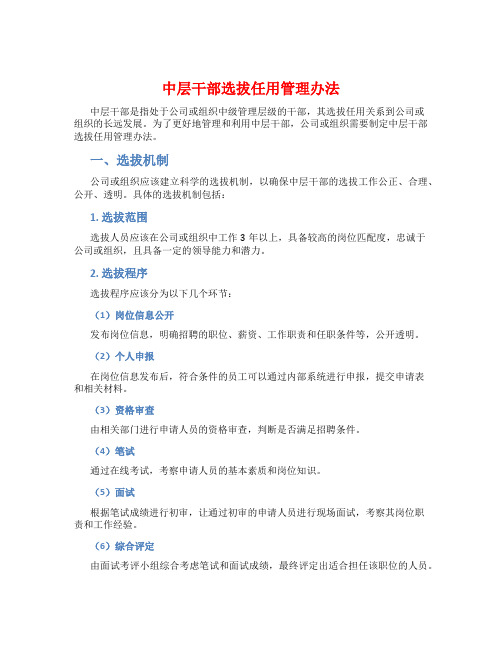 中层干部选拔任用管理办法

中层干部是指处于公司或组织中级管理层级的干部，其选拔任用关系到公司或组织的长远发展。为了更好地管理和利用中层干部，公司或组织需要制定中层干部选拔任用管理办法。

一、选拔机制

公司或组织应该建立科学的选拔机制，以确保中层干部的选拔工作公正、合理、公开、透明。具体的选拔机制包括：

1. 选拔范围

选拔人员应该在公司或组织中工作 3 年以上，具备较高的岗位匹配度，忠诚于公司或组织，且具备一定的领导能力和潜力。

2. 选拔程序

选拔程序应该分为以下几个环节：

（1）岗位信息公开

发布岗位信息，明确招聘的职位、薪资、工作职责和任职条件等，公开透明。

（2）个人申报

在岗位信息发布后，符合条件的员工可以通过内部系统进行申报，提交申请表和相关材料。

（3）资格审查

由相关部门进行申请人员的资格审查，判断是否满足招聘条件。

（4）笔试

通过在线考试，考察申请人员的基本素质和岗位知识。

（5）面试

根据笔试成绩进行初审，让通过初审的申请人员进行现场面试，考察其岗位职责和工作经验。

（6）综合评定

由面试考评小组综合考虑笔试和面试成绩，最终评定出适合担任该职位的人员。